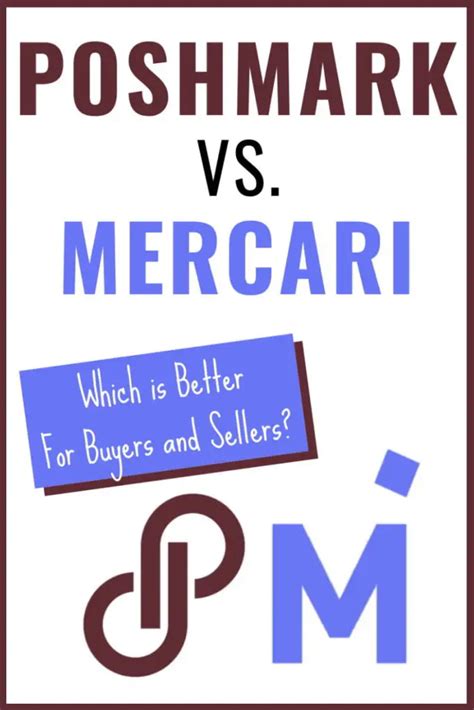 POSHMARK
VS.
MERCARI

Which is Better
For Buyers and Sellers?

M